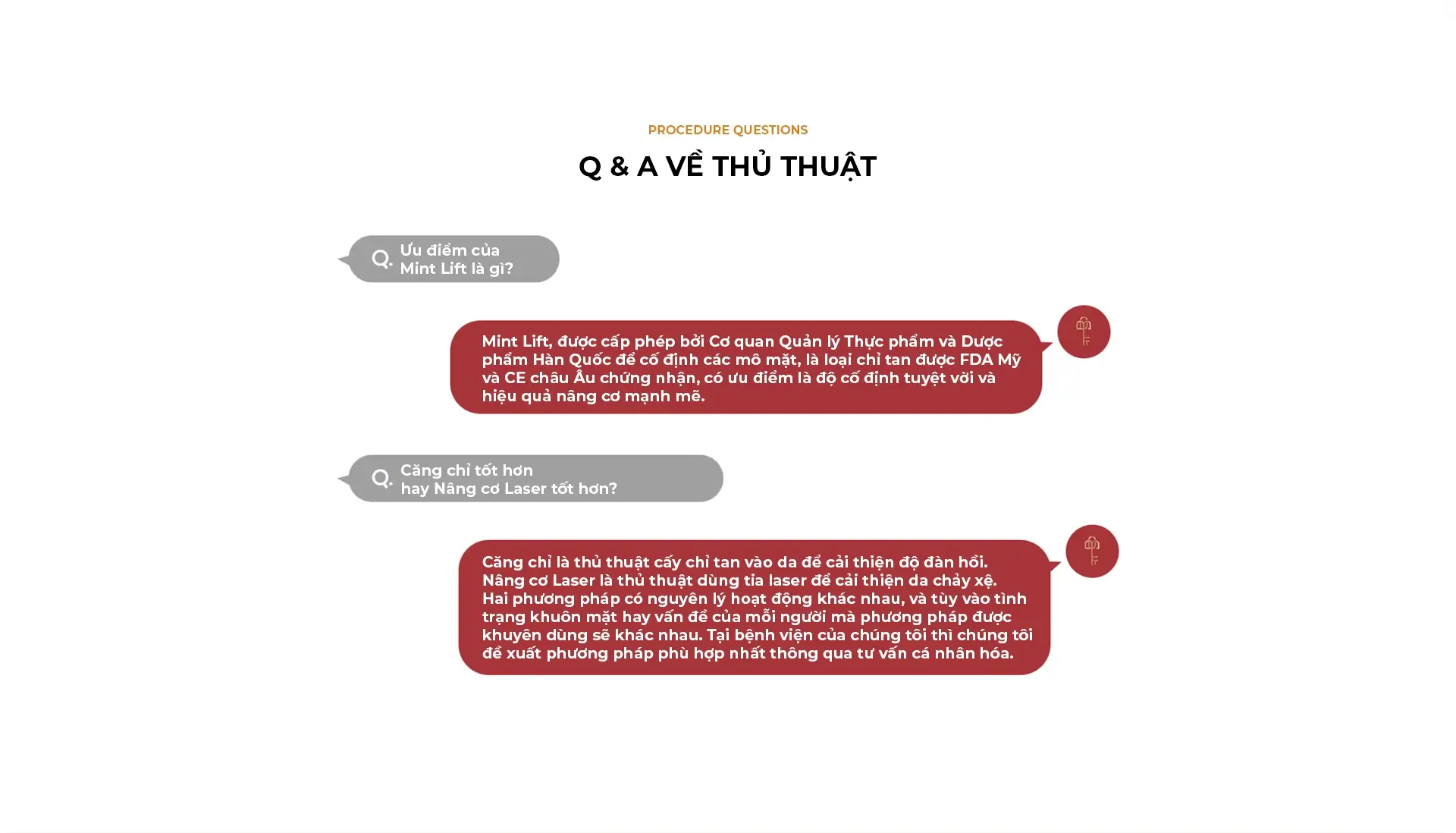 PROCEDURE QUESTIONS

Q & A VỀ THỦ THUẬT

Q. Ưu điểm của Mint Lift là gì?

Mint Lift, được cấp phép bởi Cơ quan Quản lý Thực phẩm và Dược phẩm Hàn Quốc để cố định các mô mặt, là loại chỉ tan được FDA Mỹ và CE châu Âu chứng nhận, có ưu điểm là độ cố định tuyệt vời và hiệu quả nâng cơ mạnh mẽ.

Q. Căng chỉ tốt hơn hay Nâng cơ Laser tốt hơn?

Căng chỉ là thủ thuật cấy chỉ tan vào da để cải thiện độ đàn hồi. Nâng cơ Laser là thủ thuật dùng tia laser để cải thiện da chảy xệ. Hai phương pháp có nguyên lý hoạt động khác nhau, và tùy vào tình trạng khuôn mặt hay vấn đề của mỗi người mà phương pháp được khuyên dùng sẽ khác nhau. Tại bệnh viện của chúng tôi thì chúng tôi đề xuất phương pháp phù hợp nhất thông qua tư vấn cá nhân hóa.